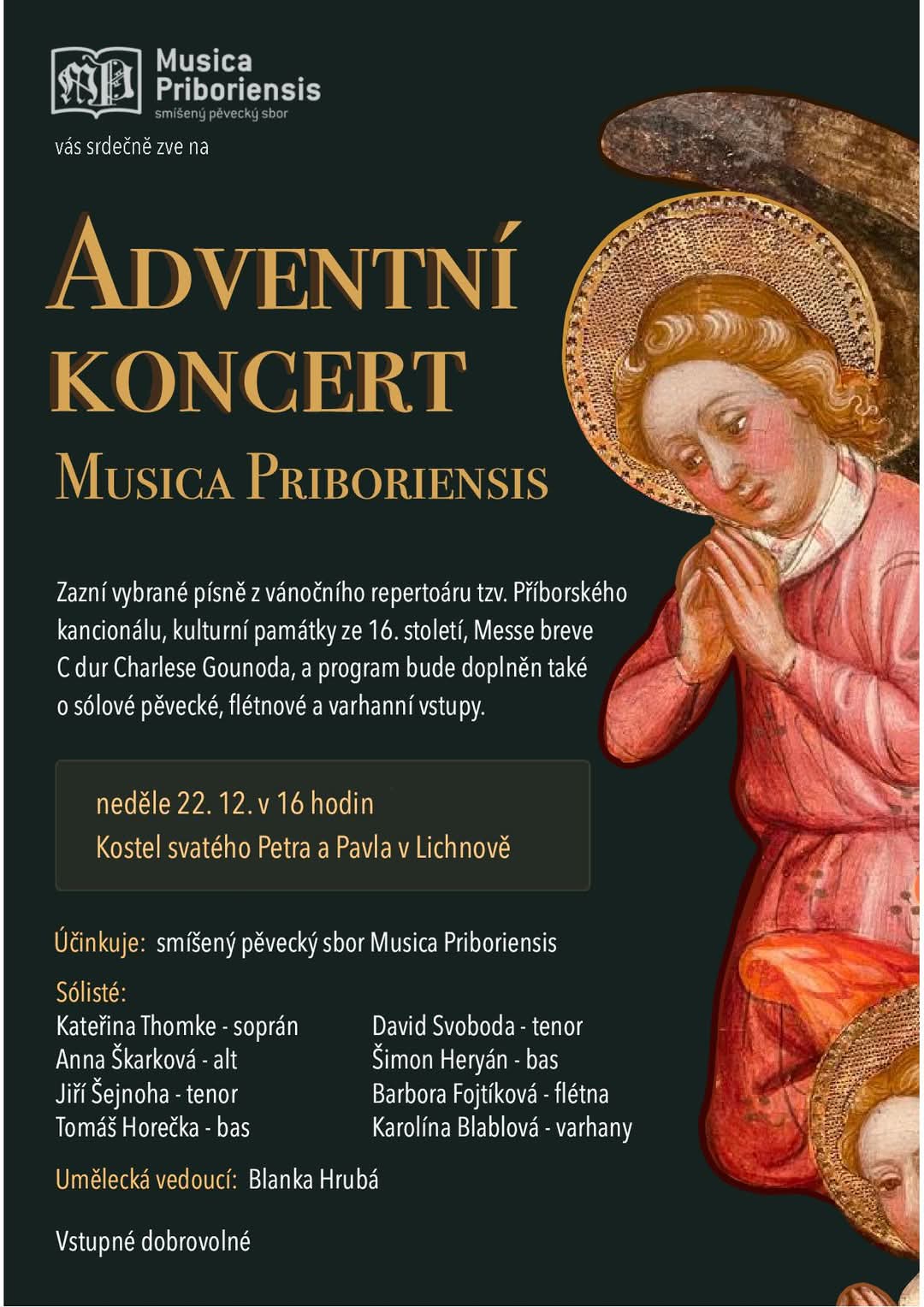 Musica Priboriensis
smíšený pěvecký sbor

vás srdečně zve na

ADVENTNÍ KONCERT

MUSICA PRIBORIENSIS

Zazní vybrané písně z vánočního repertoáru tzv. Příborského kancionálu, kulturní památky ze 16. století, Messe breve C dur Charlese Gounoda, a program bude doplněn také o sólové pěvecké, flétnové a varhanní vstupy.

neděle 22. 12. v 16 hodin
Kostel svatého Petra a Pavla v Lichnově

Účinkuje: smíšený pěvecký sbor Musica Priboriensis

Sólisté:
Kateřina Thomke - soprán
Anna Škarková - alt
Jiří Šejnoha - tenor
Tomáš Horečka - bas

David Svoboda - tenor
Šimon Heryán - bas
Barbora Fojtíková - flétna
Karolína Blablová - varhany

Umělecká vedoucí: Blanka Hrubá

Vstupné dobrovolné